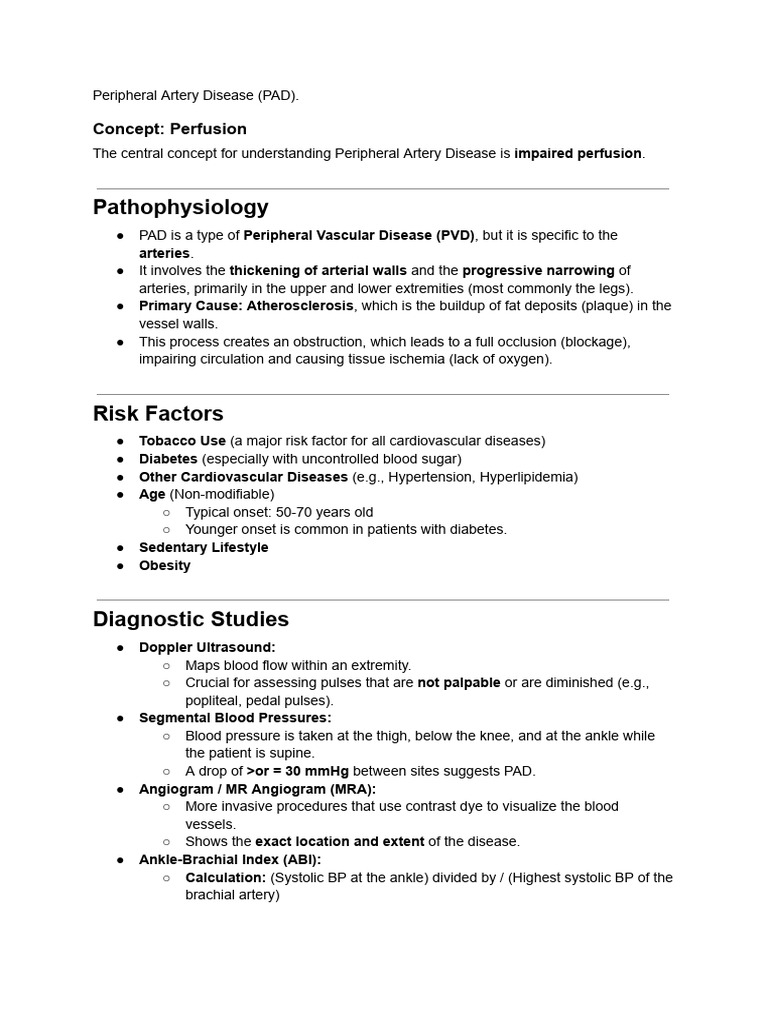 Peripheral Artery Disease (PAD).

Concept: Perfusion

The central concept for understanding Peripheral Artery Disease is impaired perfusion.

Pathophysiology

• PAD is a type of Peripheral Vascular Disease (PVD), but it is specific to the arteries.
• It involves the thickening of arterial walls and the progressive narrowing of arteries, primarily in the upper and lower extremities (most commonly the legs).
• Primary Cause: Atherosclerosis, which is the buildup of fat deposits (plaque) in the vessel walls.
• This process creates an obstruction, which leads to a full occlusion (blockage), impairing circulation and causing tissue ischemia (lack of oxygen).

Risk Factors

• Tobacco Use (a major risk factor for all cardiovascular diseases)
• Diabetes (especially with uncontrolled blood sugar)
• Other Cardiovascular Diseases (e.g., Hypertension, Hyperlipidemia)
• Age (Non-modifiable)
○ Typical onset: 50-70 years old
○ Younger onset is common in patients with diabetes.
• Sedentary Lifestyle
• Obesity

Diagnostic Studies

• Doppler Ultrasound:
○ Maps blood flow within an extremity.
○ Crucial for assessing pulses that are not palpable or are diminished (e.g., popliteal, pedal pulses).
• Segmental Blood Pressures:
○ Blood pressure is taken at the thigh, below the knee, and at the ankle while the patient is supine.
○ A drop of >or = 30 mmHg between sites suggests PAD.
• Angiogram / MR Angiogram (MRA):
○ More invasive procedures that use contrast dye to visualize the blood vessels.
○ Shows the exact location and extent of the disease.
• Ankle-Brachial Index (ABI):
○ Calculation: (Systolic BP at the ankle) divided by / (Highest systolic BP of the brachial artery)